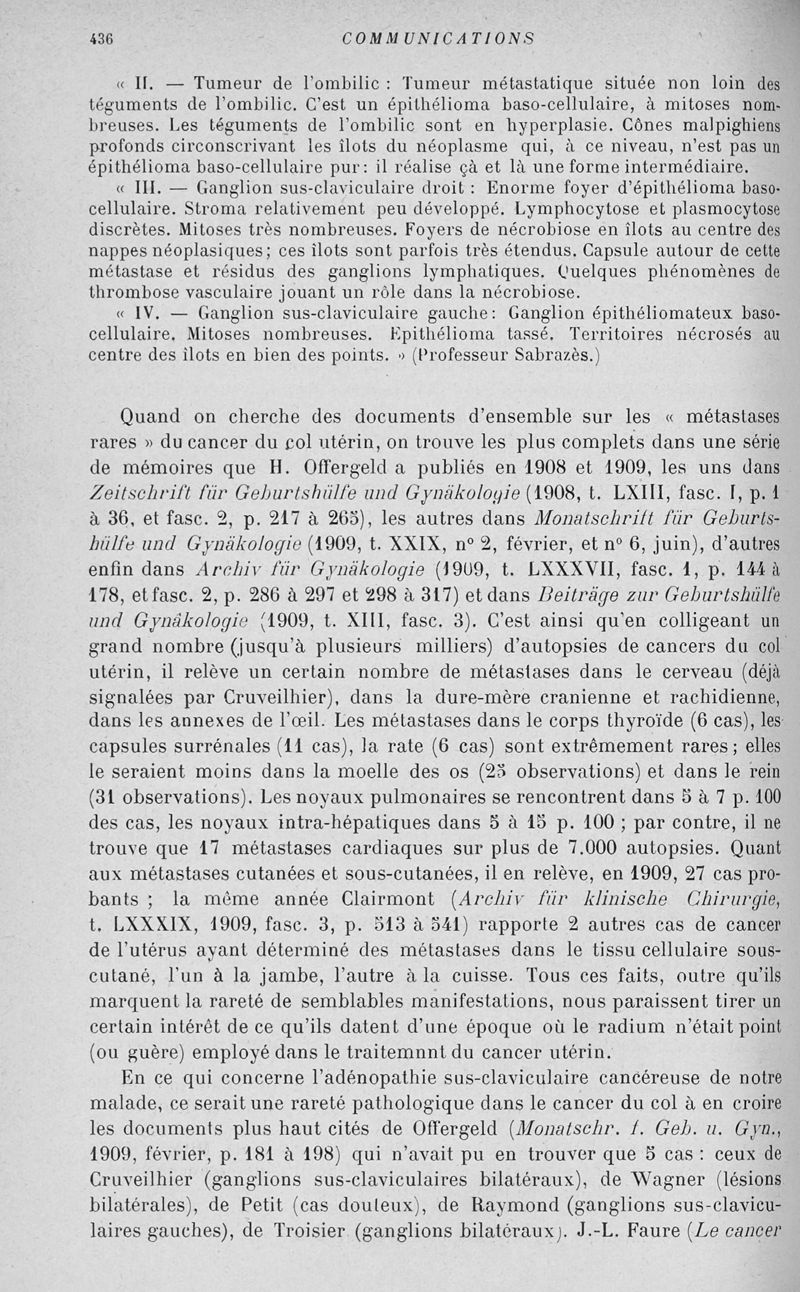 436 COMMUNICATIONS

« II. — Tumeur de l'ombilic : Tumeur métastatique située non loin des téguments de l'ombilic. C'est un épithélioma baso-cellulaire, à mitoses nombreuses. Les téguments de l'ombilic sont en hyperplasie. Cônes malpighiens profonds circonscrivant les îlots du néoplasme qui, à ce niveau, n'est pas un épithélioma baso-cellulaire pur : il réalise çà et là une forme intermédiaire.

« III. — Ganglion sus-claviculaire droit : Enorme foyer d'épithélioma baso-cellulaire. Stroma relativement peu développé. Lymphocytose et plasmocytose discrètes. Mitoses très nombreuses. Foyers de nécrobiose en îlots au centre des nappes néoplasiques ; ces îlots sont parfois très étendus. Capsule autour de cette métastase et résidus des ganglions lymphatiques. Quelques phénomènes de thrombose vasculaire jouant un rôle dans la nécrobiose.

« IV. — Ganglion sus-claviculaire gauche : Ganglion épithéliomateux baso-cellulaire. Mitoses nombreuses. Epithélioma tassé. Territoires nécrosés au centre des îlots en bien des points. » (Professeur Sabrazès.)

Quand on cherche des documents d'ensemble sur les « métastases rares » du cancer du col utérin, on trouve les plus complets dans une série de mémoires que H. Offergeld a publiés en 1908 et 1909, les uns dans Zeitschrift für Geburtshülfe und Gynäkologie (1908, t. LXIII, fasc. I, p. 1 à 36, et fasc. 2, p. 217 à 265), les autres dans Monatschrift für Geburtshülfe und Gynäkologie (1909, t. XXIX, n° 2, février, et n° 6, juin), d'autres enfin dans Archiv für Gynäkologie (1909, t. LXXXVII, fasc. 1, p. 144 à 178, et fasc. 2, p. 286 à 297 et 298 à 317) et dans Beiträge zur Geburtshülfe und Gynäkologie (1909, t. XIII, fasc. 3). C'est ainsi qu'en colligeant un grand nombre (jusqu'à plusieurs milliers) d'autopsies de cancers du col utérin, il relève un certain nombre de métastases dans le cerveau (déjà signalées par Cruveilhier), dans la dure-mère cranienne et rachidienne, dans les annexes de l'œil. Les métastases dans le corps thyroïde (6 cas), les capsules surrénales (11 cas), la rate (6 cas) sont extrêmement rares ; elles le seraient moins dans la moelle des os (25 observations) et dans le rein (31 observations). Les noyaux pulmonaires se rencontrent dans 5 à 7 p. 100 des cas, les noyaux intra-hépatiques dans 5 à 15 p. 100 ; par contre, il ne trouve que 17 métastases cardiaques sur plus de 7.000 autopsies. Quant aux métastases cutanées et sous-cutanées, il en relève, en 1909, 27 cas probants ; la même année Clairmont (Archiv für klinische Chirurgie, t. LXXXIX, 1909, fasc. 3, p. 513 à 541) rapporte 2 autres cas de cancer de l'utérus ayant déterminé des métastases dans le tissu cellulaire sous-cutané, l'un à la jambe, l'autre à la cuisse. Tous ces faits, outre qu'ils marquent la rareté de semblables manifestations, nous paraissent tirer un certain intérêt de ce qu'ils datent d'une époque où le radium n'était point (ou guère) employé dans le traitemnnt du cancer utérin.

En ce qui concerne l'adénopathie sus-claviculaire cancéreuse de notre malade, ce serait une rareté pathologique dans le cancer du col à en croire les documents plus haut cités de Offergeld (Monatschr. f. Geb. u. Gyn., 1909, février, p. 181 à 198) qui n'avait pu en trouver que 5 cas : ceux de Cruveilhier (ganglions sus-claviculaires bilatéraux), de Wagner (lésions bilatérales), de Petit (cas douteux), de Raymond (ganglions sus-claviculaires gauches), de Troisier (ganglions bilatéraux). J.-L. Faure (Le cancer